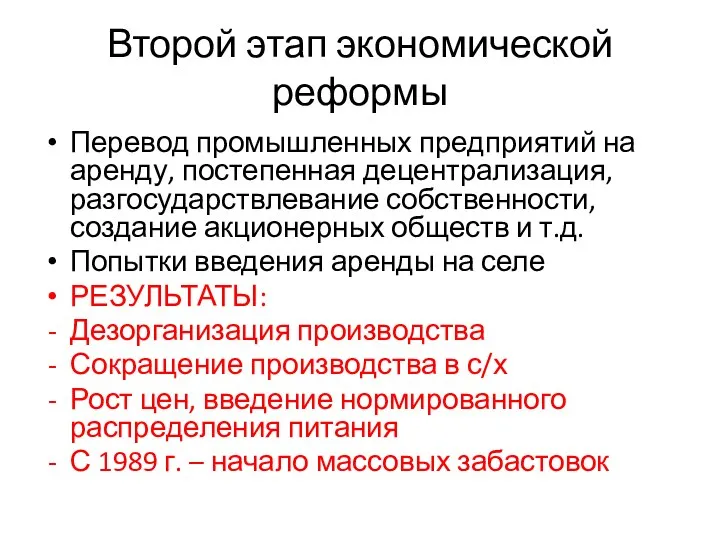 Второй этап экономической реформы

• Перевод промышленных предприятий на аренду, постепенная децентрализация, разгосударствлевание собственности, создание акционерных обществ и т.д.
• Попытки введения аренды на селе
• РЕЗУЛЬТАТЫ:
- Дезорганизация производства
- Сокращение производства в с/х
- Рост цен, введение нормированного распределения питания
- С 1989 г. – начало массовых забастовок